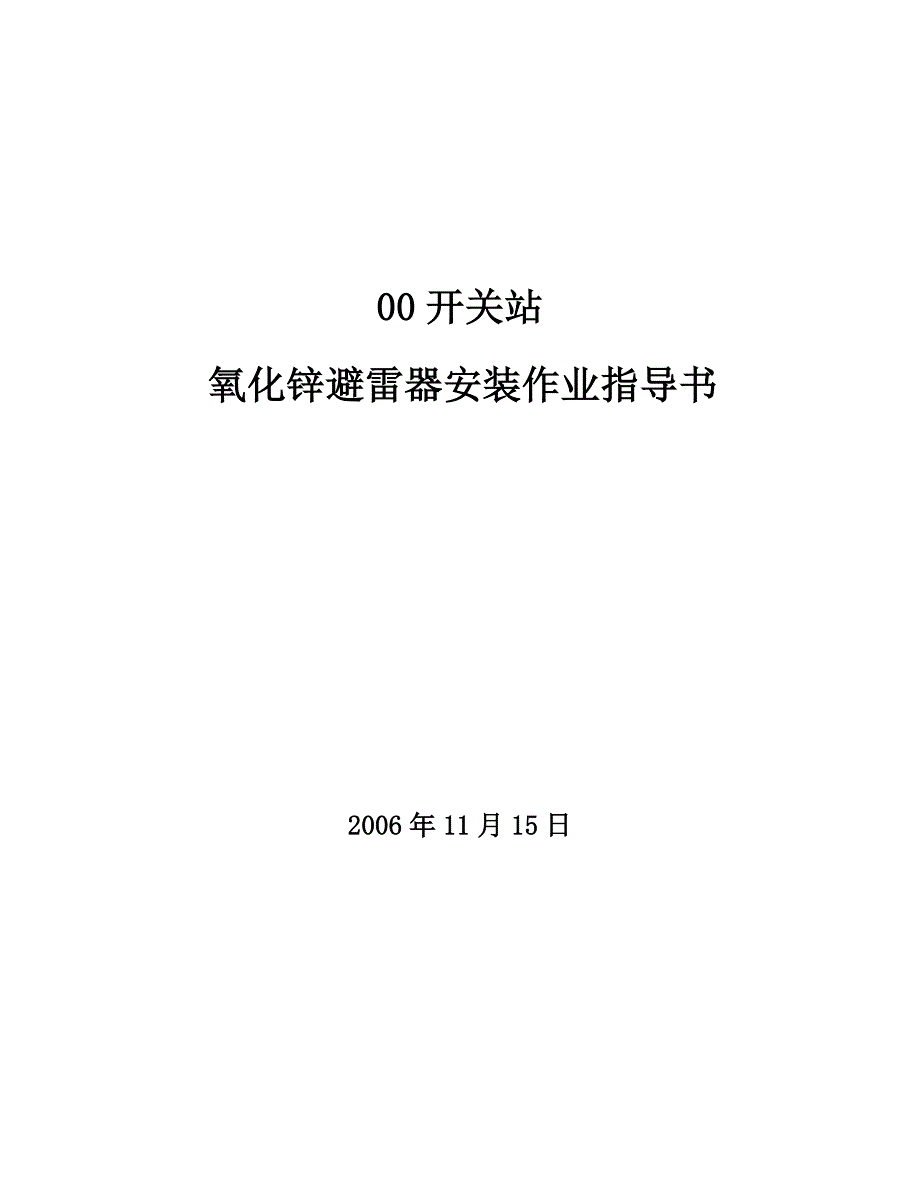 00 开关站

氧化锌避雷器安装作业指导书

2006 年 11 月 15 日